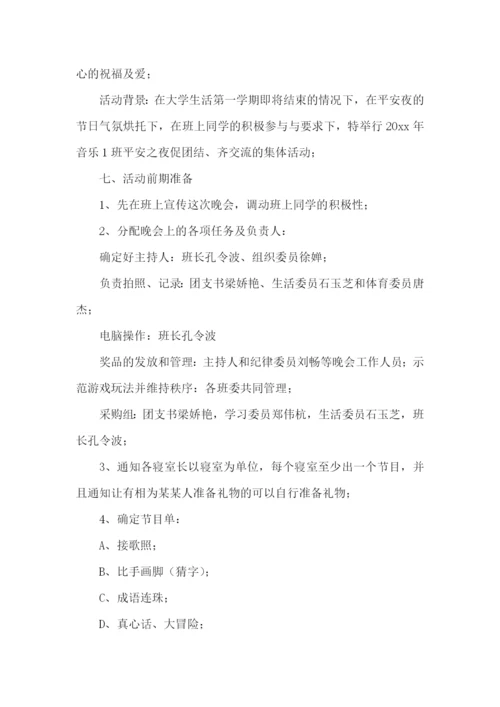 心的祝福及爱；

活动背景：在大学生活第一学期即将结束的情况下，在平安夜的节日气氛烘托下，在班上同学的积极参与与要求下，特举行 20xx 年音乐 1 班平安之夜促团结、齐交流的集体活动；

七、活动前期准备

1、先在班上宣传这次晚会，调动班上同学的积极性；

2、分配晚会上的各项任务及负责人：

确定好主持人：班长孔令波、组织委员徐婵；

负责拍照、记录：团支书梁娇艳、生活委员石玉芝和体育委员唐杰；

电脑操作：班长孔令波

奖品的发放和管理：主持人和纪律委员刘畅等晚会工作人员；示范游戏玩法并维持秩序：各班委共同管理；

采购组：团支书梁娇艳，学习委员郑伟杭，生活委员石玉芝，班长孔令波；

3、通知各寝室长以寝室为单位，每个寝室至少出一个节目，并且通知让有相为某某人准备礼物的可以自行准备礼物；

4、确定节目单：

A、接歌照；

B、比手画脚（猜字）；

C、成语连珠；

D、真心话、大冒险；